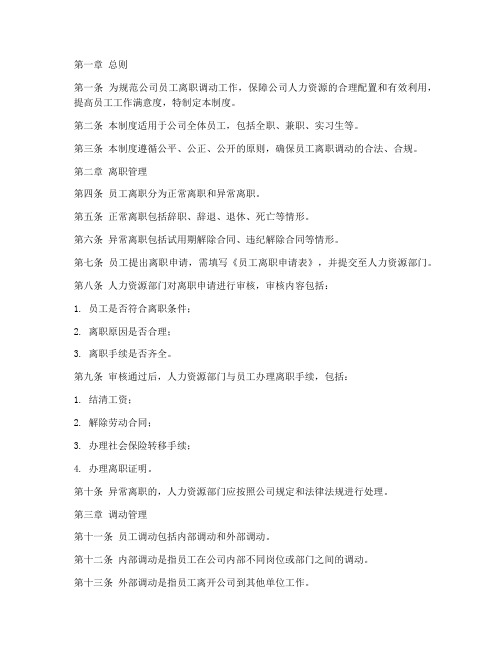 第一章 总则

第一条 为规范公司员工离职调动工作，保障公司人力资源的合理配置和有效利用，提高员工工作满意度，特制定本制度。

第二条 本制度适用于公司全体员工，包括全职、兼职、实习生等。

第三条 本制度遵循公平、公正、公开的原则，确保员工离职调动的合法、合规。

第二章 离职管理

第四条 员工离职分为正常离职和异常离职。

第五条 正常离职包括辞职、辞退、退休、死亡等情形。

第六条 异常离职包括试用期解除合同、违纪解除合同等情形。

第七条 员工提出离职申请，需填写《员工离职申请表》，并提交至人力资源部门。

第八条 人力资源部门对离职申请进行审核，审核内容包括：

1. 员工是否符合离职条件；

2. 离职原因是否合理；

3. 离职手续是否齐全。

第九条 审核通过后，人力资源部门与员工办理离职手续，包括：

1. 结清工资；

2. 解除劳动合同；

3. 办理社会保险转移手续；

4. 办理离职证明。

第十条 异常离职的，人力资源部门应按照公司规定和法律法规进行处理。

第三章 调动管理

第十一条 员工调动包括内部调动和外部调动。

第十二条 内部调动是指员工在公司内部不同岗位或部门之间的调动。

第十三条 外部调动是指员工离开公司到其他单位工作。